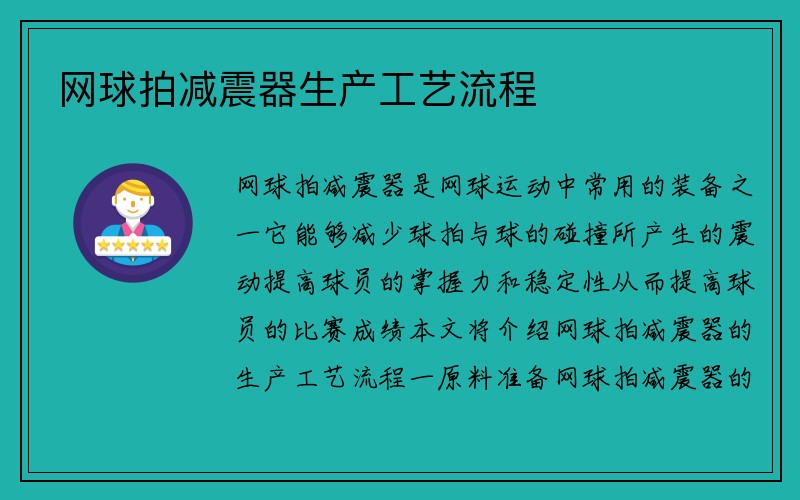 网球拍减震器生产工艺流程

网球拍减震器是网球运动中常用的装备之一它能够减少球拍与球的碰撞所产生的震动提高球员的掌握力和稳定性从而提高球员的比赛成绩本文将介绍网球拍减震器的生产工艺流程一原料准备网球拍减震器的